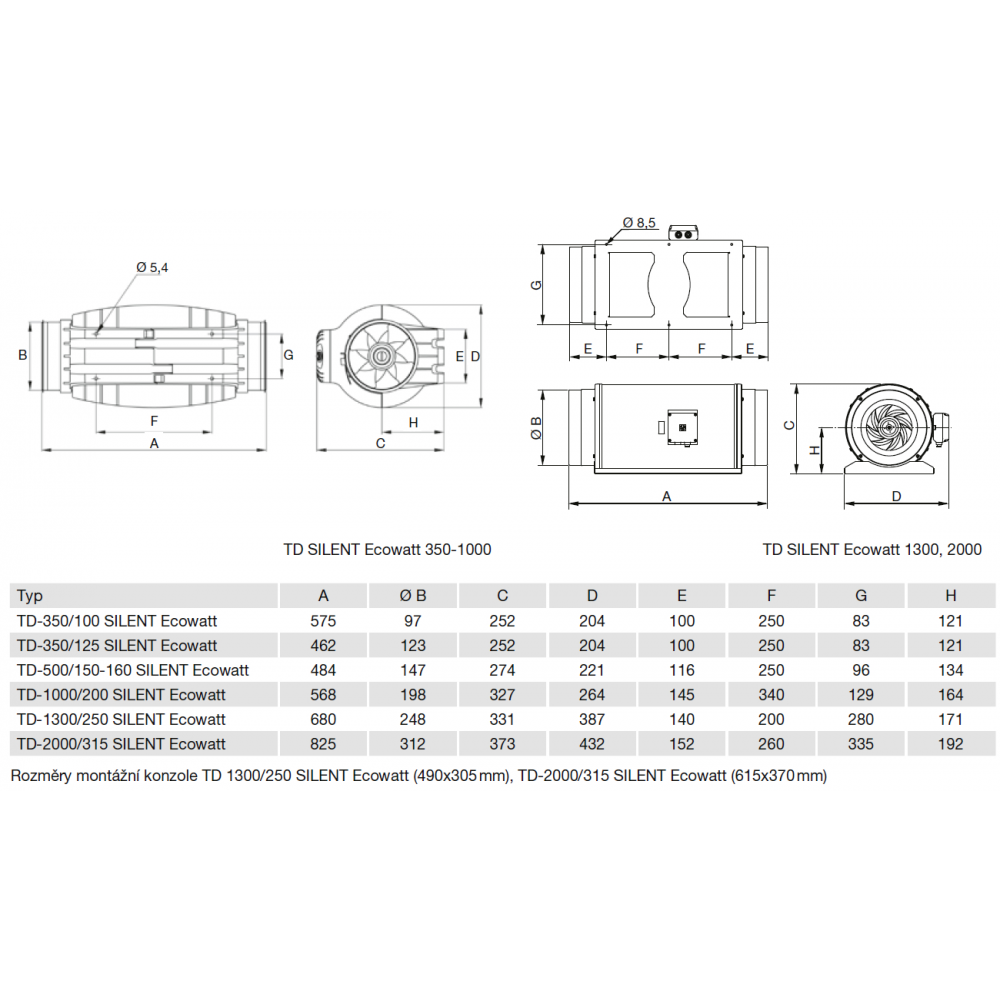 Ø 5,4

B

G

F

A

E D

H

C

Ø 8,5

G

E F F E

Ø B

A

C

H

D

TD SILENT Ecowatt 350-1000

TD SILENT Ecowatt 1300, 2000

| Typ | A | Ø B | C | D | E | F | G | H |
|---|---|---|---|---|---|---|---|---|
| TD-350/100 SILENT Ecowatt | 575 | 97 | 252 | 204 | 100 | 250 | 83 | 121 |
| TD-350/125 SILENT Ecowatt | 462 | 123 | 252 | 204 | 100 | 250 | 83 | 121 |
| TD-500/150-160 SILENT Ecowatt | 484 | 147 | 274 | 221 | 116 | 250 | 96 | 134 |
| TD-1000/200 SILENT Ecowatt | 568 | 198 | 327 | 264 | 145 | 340 | 129 | 164 |
| TD-1300/250 SILENT Ecowatt | 680 | 248 | 331 | 387 | 140 | 200 | 280 | 171 |
| TD-2000/315 SILENT Ecowatt | 825 | 312 | 373 | 432 | 152 | 260 | 335 | 192 |

Rozměry montážní konzole TD 1300/250 SILENT Ecowatt (490x305 mm), TD-2000/315 SILENT Ecowatt (615x370 mm)